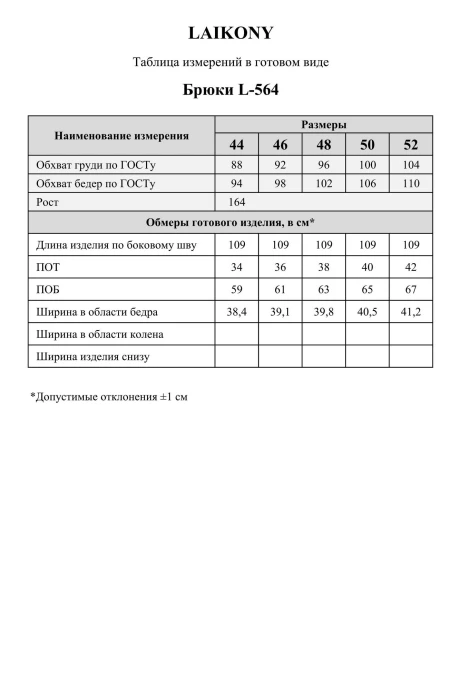 LAIKONY

Таблица измерений в готовом виде

Брюки L-564

| Наименование измерения | Размеры | | | | |
|---|---|---|---|---|---|
| | 44 | 46 | 48 | 50 | 52 |
| Обхват груди по ГОСТу | 88 | 92 | 96 | 100 | 104 |
| Обхват бедер по ГОСТу | 94 | 98 | 102 | 106 | 110 |
| Рост | 164 | | | | |
| Обмеры готового изделия, в см* | | | | | |
| Длина изделия по боковому шву | 109 | 109 | 109 | 109 | 109 |
| ПОТ | 34 | 36 | 38 | 40 | 42 |
| ПОБ | 59 | 61 | 63 | 65 | 67 |
| Ширина в области бедра | 38,4 | 39,1 | 39,8 | 40,5 | 41,2 |
| Ширина в области колена | | | | | |
| Ширина изделия снизу | | | | | |

*Допустимые отклонения ±1 см